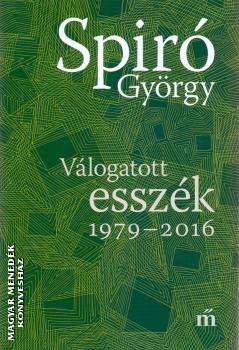 Spiró György

Válogatott esszék 1979–2016

MAGYAR MENEDÉK KÖNYVESHÁZ

m̋